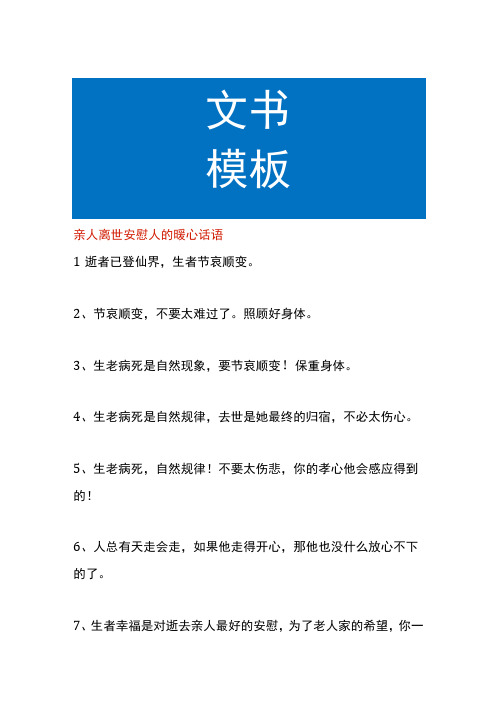 文书
模板

亲人离世安慰人的暖心话语

1 逝者已登仙界，生者节哀顺变。

2、节哀顺变，不要太难过了。照顾好身体。

3、生老病死是自然现象，要节哀顺变！保重身体。

4、生老病死是自然规律，去世是她最终的归宿，不必太伤心。

5、生老病死，自然规律！不要太伤悲，你的孝心他会感应得到的！

6、人总有天走会走，如果他走得开心，那他也没什么放心不下的了。

7、生者幸福是对逝去亲人最好的安慰，为了老人家的希望，你一